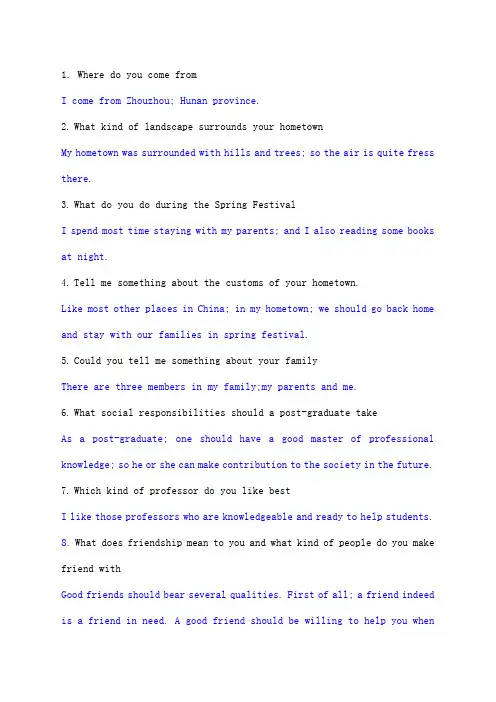 1. Where do you come from

I come from Zhouzhou; Hunan province.

2. What kind of landscape surrounds your hometown

My hometown was surrounded with hills and trees; so the air is quite fress there.

3. What do you do during the Spring Festival

I spend most time staying with my parents; and I also reading some books at night.

4. Tell me something about the customs of your hometown.

Like most other places in China; in my hometown; we should go back home and stay with our families in spring festival.

5. Could you tell me something about your family

There are three members in my family;my parents and me.

6. What social responsibilities should a post-graduate take

As a post-graduate; one should have a good master of professional knowledge; so he or she can make contribution to the society in the future.

7. Which kind of professor do you like best

I like those professors who are knowledgeable and ready to help students.

8. What does friendship mean to you and what kind of people do you make friend with

Good friends should bear several qualities. First of all; a friend indeed is a friend in need. A good friend should be willing to help you when